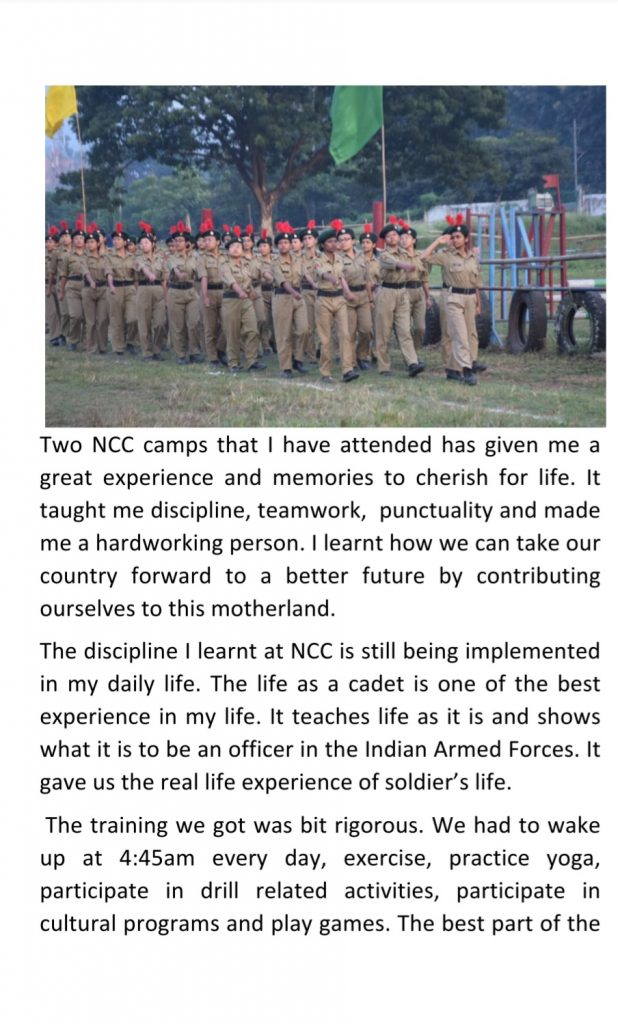 Two NCC camps that I have attended has given me a great experience and memories to cherish for life. It taught me discipline, teamwork, punctuality and made me a hardworking person. I learnt how we can take our country forward to a better future by contributing ourselves to this motherland.

The discipline I learnt at NCC is still being implemented in my daily life. The life as a cadet is one of the best experience in my life. It teaches life as it is and shows what it is to be an officer in the Indian Armed Forces. It gave us the real life experience of soldier's life.

The training we got was bit rigorous. We had to wake up at 4:45am every day, exercise, practice yoga, participate in drill related activities, participate in cultural programs and play games. The best part of the